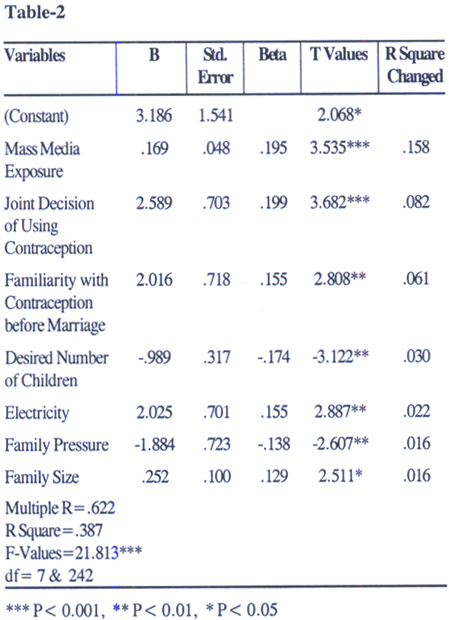 Table-2

| Variables | B | Std. Error | Beta | T Values | R Square Changed |
|---|---|---|---|---|---|
| (Constant) | 3.186 | 1.541 | | 2.068* | |
| Mass Media Exposure | .169 | .048 | .195 | 3.535*** | .158 |
| Joint Decision of Using Contraception | 2.589 | .703 | .199 | 3.682*** | .082 |
| Familiarity with Contraception before Marriage | 2.016 | .718 | .155 | 2.808** | .061 |
| Desired Number of Children | -.989 | .317 | -.174 | -3.122** | .030 |
| Electricity | 2.025 | .701 | .155 | 2.887** | .022 |
| Family Pressure | -1.884 | .723 | -.138 | -2.607** | .016 |
| Family Size | .252 | .100 | .129 | 2.511* | .016 |

Multiple R=.622
R Square=.387
F-Values=21.813***
df= 7 & 242

*** P< 0.001, ** P< 0.01, * P< 0.05